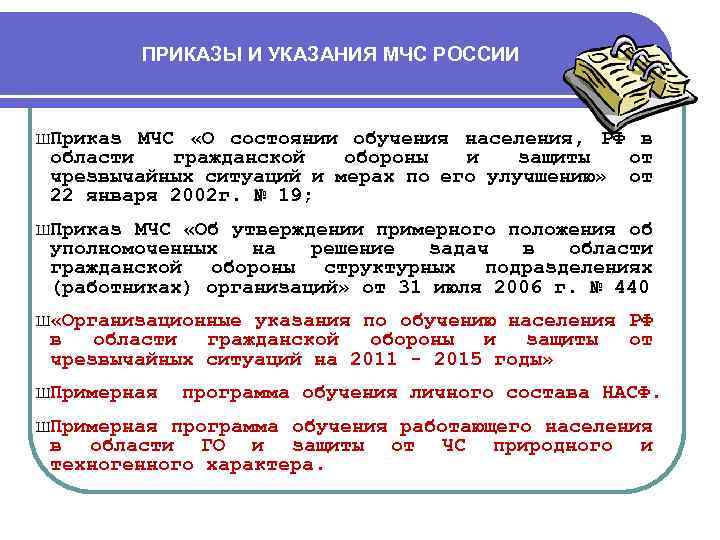 ПРИКАЗЫ И УКАЗАНИЯ МЧС РОССИИ

ШПриказ МЧС «О состоянии обучения населения, РФ в области гражданской обороны и защиты от чрезвычайных ситуаций и мерах по его улучшению» от 22 января 2002г. № 19;

ШПриказ МЧС «Об утверждении примерного положения об уполномоченных на решение задач в области гражданской обороны структурных подразделениях (работниках) организаций» от 31 июля 2006 г. № 440

Ш«Организационные указания по обучению населения РФ в области гражданской обороны и защиты от чрезвычайных ситуаций на 2011 - 2015 годы»

ШПримерная программа обучения личного состава НАСФ.

ШПримерная программа обучения работающего населения в области ГО и защиты от ЧС природного и техногенного характера.